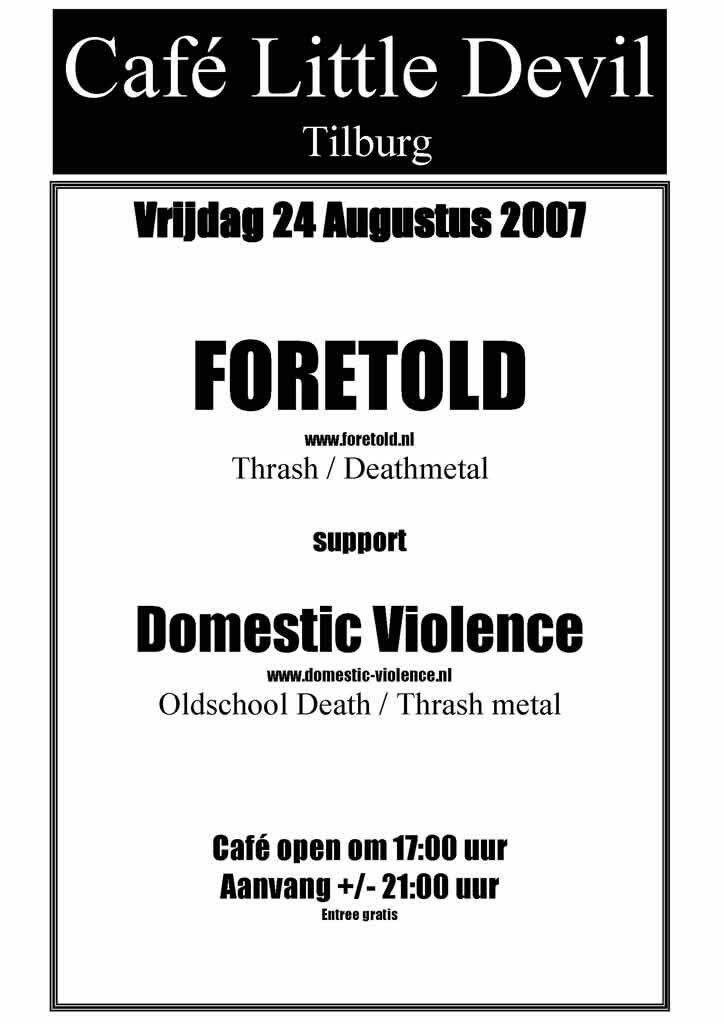 Café Little Devil
Tilburg

Vrijdag 24 Augustus 2007

FORETOLD
www.foretold.nl
Thrash / Deathmetal

support

Domestic Violence
www.domestic-violence.nl
Oldschool Death / Thrash metal

Café open om 17:00 uur
Aanvang +/- 21:00 uur
Entree gratis